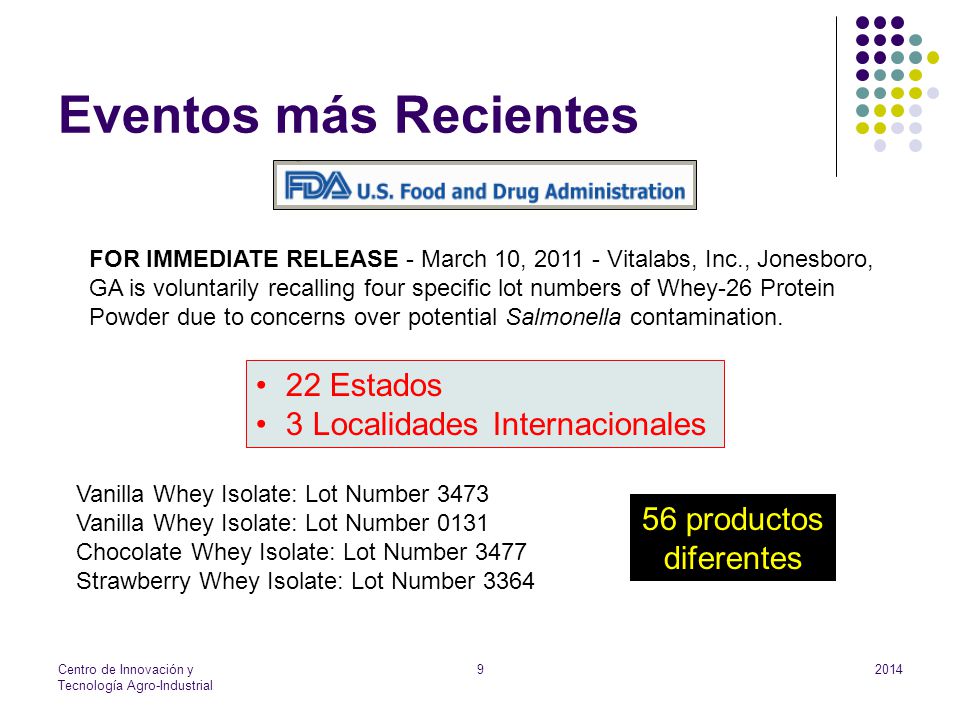 Eventos más Recientes

FDA U.S. Food and Drug Administration

FOR IMMEDIATE RELEASE - March 10, 2011 - Vitalabs, Inc., Jonesboro, GA is voluntarily recalling four specific lot numbers of Whey-26 Protein Powder due to concerns over potential Salmonella contamination.

• 22 Estados
• 3 Localidades Internacionales

Vanilla Whey Isolate: Lot Number 3473
Vanilla Whey Isolate: Lot Number 0131
Chocolate Whey Isolate: Lot Number 3477
Strawberry Whey Isolate: Lot Number 3364

56 productos diferentes

Centro de Innovación y Tecnología Agro-Industrial

9

2014